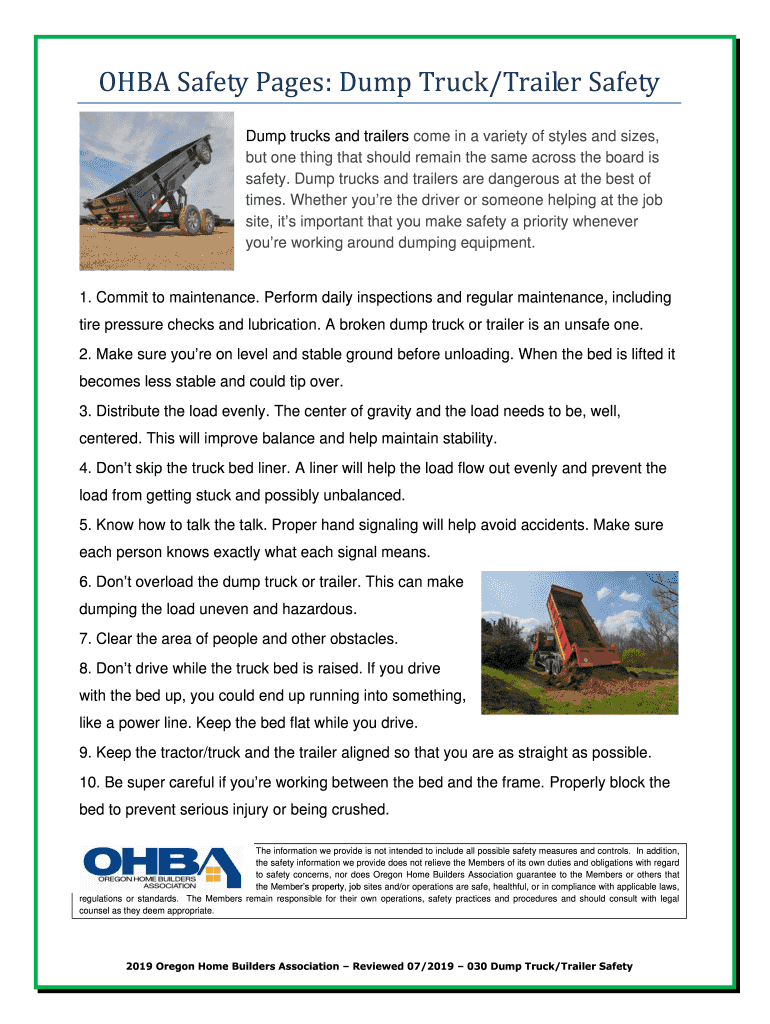 OHBA Safety Pages: Dump Truck/Trailer Safety

Dump trucks and trailers come in a variety of styles and sizes, but one thing that should remain the same across the board is safety. Dump trucks and trailers are dangerous at the best of times. Whether you're the driver or someone helping at the job site, it's important that you make safety a priority whenever you're working around dumping equipment.

1. Commit to maintenance. Perform daily inspections and regular maintenance, including tire pressure checks and lubrication. A broken dump truck or trailer is an unsafe one.

2. Make sure you're on level and stable ground before unloading. When the bed is lifted it becomes less stable and could tip over.

3. Distribute the load evenly. The center of gravity and the load needs to be, well, centered. This will improve balance and help maintain stability.

4. Don't skip the truck bed liner. A liner will help the load flow out evenly and prevent the load from getting stuck and possibly unbalanced.

5. Know how to talk the talk. Proper hand signaling will help avoid accidents. Make sure each person knows exactly what each signal means.

6. Don't overload the dump truck or trailer. This can make dumping the load uneven and hazardous.

7. Clear the area of people and other obstacles.

8. Don't drive while the truck bed is raised. If you drive with the bed up, you could end up running into something, like a power line. Keep the bed flat while you drive.

9. Keep the tractor/truck and the trailer aligned so that you are as straight as possible.

10. Be super careful if you're working between the bed and the frame. Properly block the bed to prevent serious injury or being crushed.

OHBA OREGON HOME BUILDERS ASSOCIATION

The information we provide is not intended to include all possible safety measures and controls. In addition, the safety information we provide does not relieve the Members of its own duties and obligations with regard to safety concerns, nor does Oregon Home Builders Association guarantee to the Members or others that the Member's property, job sites and/or operations are safe, healthful, or in compliance with applicable laws, regulations or standards. The Members remain responsible for their own operations, safety practices and procedures and should consult with legal counsel as they deem appropriate.

2019 Oregon Home Builders Association – Reviewed 07/2019 – 030 Dump Truck/Trailer Safety